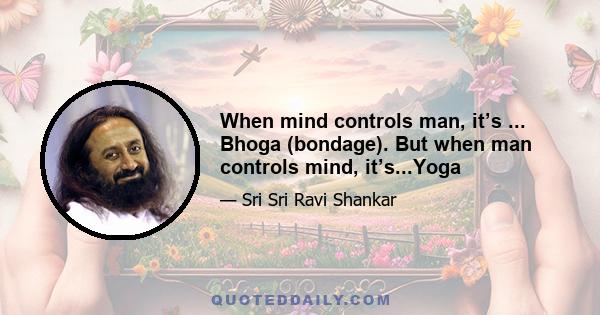 When mind controls man, it’s ... Bhoga (bondage). But when man controls mind, it’s...Yoga

— Sri Sri Ravi Shankar

QUOTEDDAILY.COM